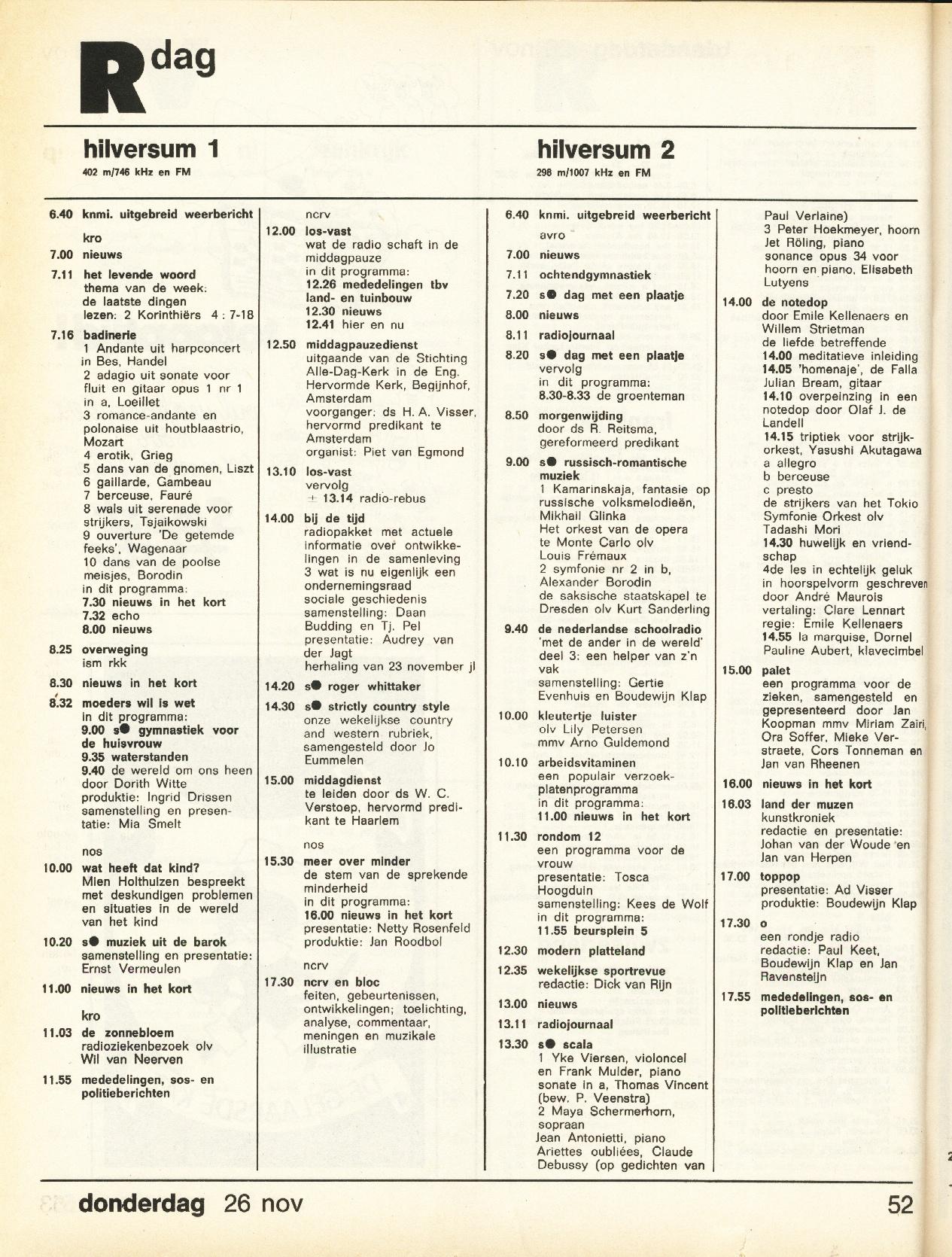 R dag

hilversum 1
402 m/746 kHz en FM

6.40 knmi. uitgebreid weerbericht

kro
7.00 nieuws
7.11 het levende woord
thema van de week: de laatste dingen
lezen: 2 Korinthiërs 4 : 7-18
7.16 badinerie
1 Andante uit harpconcert in Bes, Handel
2 adagio uit sonate voor fluit en gitaar opus 1 nr 1 in a, Loeillet
3 romance-andante en polonaise uit houtblaastrio, Mozart
4 erotik, Grieg
5 dans van de gnomen, Liszt
6 gaillarde, Gambeau
7 berceuse, Fauré
8 wals uit serenade voor strijkers, Tsjaikowski
9 ouverture 'De getemde feeks', Wagenaar
10 dans van de poolse meisjes, Borodin
in dit programma:
7.30 nieuws in het kort
7.32 echo
8.00 nieuws
8.25 overweging
ism rkk
8.30 nieuws in het kort
8.32 moeders wil is wet
in dit programma:
9.00 s● gymnastiek voor de huisvrouw
9.35 waterstanden
9.40 de wereld om ons heen door Dorith Witte
produktie: Ingrid Drissen
samenstelling en presentatie: Mia Smelt

nos
10.00 wat heeft dat kind?
Mien Holthuizen bespreekt met deskundigen problemen en situaties in de wereld van het kind
10.20 s● muziek uit de barok
samenstelling en presentatie: Ernst Vermeulen
11.00 nieuws in het kort

kro
11.03 de zonnebloem
radioziekenbezoek olv Wil van Neerven
11.55 mededelingen, sos- en politieberichten

ncrv
12.00 los-vast
wat de radio schaft in de middagpauze
in dit programma:
12.26 mededelingen tbv land- en tuinbouw
12.30 nieuws
12.41 hier en nu
12.50 middagpauzedienst
uitgaande van de Stichting Alle-Dag-Kerk in de Eng. Hervormde Kerk, Begijnhof, Amsterdam
voorganger: ds H. A. Visser, hervormd predikant te Amsterdam
organist: Piet van Egmond
13.10 los-vast
vervolg
± 13.14 radio-rebus
14.00 bij de tijd
radiopakket met actuele informatie over ontwikkelingen in de samenleving
3 wat is nu eigenlijk een ondernemingsraad
sociale geschiedenis
samenstelling: Daan Budding en Tj. Pel
presentatie: Audrey van der Jagt
herhaling van 23 november jl
14.20 s● roger whittaker
14.30 s● strictly country style
onze wekelijkse country and western rubriek, samengesteld door Jo Eummelen
15.00 middagdienst
te leiden door ds W. C. Verstoep, hervormd predikant te Haarlem

nos
15.30 meer over minder
de stem van de sprekende minderheid
in dit programma:
16.00 nieuws in het kort
presentatie: Netty Rosenfeld
produktie: Jan Roodbol

ncrv
17.30 ncrv en bloc
feiten, gebeurtenissen, ontwikkelingen; toelichting, analyse, commentaar, meningen en muzikale illustratie

hilversum 2
298 m/1007 kHz en FM

6.40 knmi. uitgebreid weerbericht
avro
7.00 nieuws
7.11 ochtendgymnastiek
7.20 s● dag met een plaatje
8.00 nieuws
8.11 radiojournaal
8.20 s● dag met een plaatje
vervolg
in dit programma:
8.30-8.33 de groenteman
8.50 morgenwijding
door ds R. Reitsma, gereformeerd predikant
9.00 s● russisch-romantische muziek
1 Kamarinskaja, fantasie op russische volksmelodieën, Mikhail Glinka
Het orkest van de opera te Monte Carlo olv Louis Frémaux
2 symfonie nr 2 in b, Alexander Borodin
de saksische staatskapel te Dresden olv Kurt Sanderling
9.40 de nederlandse schoolradio
'met de ander in de wereld' deel 3: een helper van z'n vak
samenstelling: Gertie Evenhuis en Boudewijn Klap
10.00 kleutertje luister
olv Lily Petersen
mmv Arno Guldemond
10.10 arbeidsvitaminen
een populair verzoekplatenprogramma
in dit programma:
11.00 nieuws in het kort
11.30 rondom 12
een programma voor de vrouw
presentatie: Tosca Hoogduin
samenstelling: Kees de Wolf
in dit programma:
11.55 beursplein 5
12.30 modern platteland
12.35 wekelijkse sportrevue
redactie: Dick van Rijn
13.00 nieuws
13.11 radiojournaal
13.30 s● scala
1 Yke Viersen, violoncel en Frank Mulder, piano
sonate in a, Thomas Vincent (bew. P. Veenstra)
2 Maya Schermerhorn, sopraan
Jean Antonietti, piano
Ariettes oubliées, Claude Debussy (op gedichten van Paul Verlaine)
3 Peter Hoekmeyer, hoorn
Jet Röling, piano
sonance opus 34 voor hoorn en piano, Elisabeth Lutyens
14.00 de notedop
door Emile Kellenaers en Willem Strietman
de liefde betreffende
14.00 meditatieve inleiding
14.05 'homenaje', de Falla
Julian Bream, gitaar
14.10 overpeinzing in een notedop door Olaf J. de Landell
14.15 triptiek voor strijkorkest, Yasushi Akutagawa
a allegro
b berceuse
c presto
de strijkers van het Tokio Symfonie Orkest olv Tadashi Mori
14.30 huwelijk en vriendschap
4de les in echtelijk geluk in hoorspelvorm geschreven door André Maurois
vertaling: Clare Lennart
regie: Emile Kellenaers
14.55 la marquise, Dornel
Pauline Aubert, klavecimbel
15.00 palet
een programma voor de zieken, samengesteld en gepresenteerd door Jan Koopman mmv Miriam Zairi, Ora Soffer, Mieke Verstraete, Cors Tonneman en Jan van Rheenen
16.00 nieuws in het kort
16.03 land der muzen
kunstkroniek
redactie en presentatie: Johan van der Woude en Jan van Herpen
17.00 toppop
presentatie: Ad Visser
produktie: Boudewijn Klap
17.30 o
een rondje radio
redactie: Paul Keet, Boudewijn Klap en Jan Ravensteijn
17.55 mededelingen, sos- en politieberichten

donderdag 26 nov
52